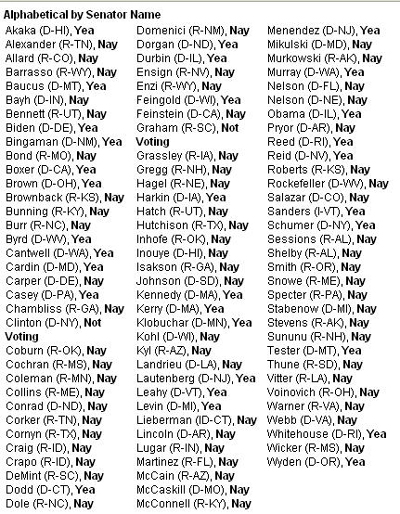 Alphabetical by Senator Name

Akaka (D-HI), Yea
Alexander (R-TN), Nay
Allard (R-CO), Nay
Barrasso (R-WY), Nay
Baucus (D-MT), Yea
Bayh (D-IN), Nay
Bennett (R-UT), Nay
Biden (D-DE), Yea
Bingaman (D-NM), Yea
Bond (R-MO), Nay
Boxer (D-CA), Yea
Brown (D-OH), Yea
Brownback (R-KS), Nay
Bunning (R-KY), Nay
Burr (R-NC), Nay
Byrd (D-WV), Yea
Cantwell (D-WA), Yea
Cardin (D-MD), Yea
Carper (D-DE), Nay
Casey (D-PA), Yea
Chambliss (R-GA), Nay
Clinton (D-NY), Not Voting
Coburn (R-OK), Nay
Cochran (R-MS), Nay
Coleman (R-MN), Nay
Collins (R-ME), Nay
Conrad (D-ND), Nay
Corker (R-TN), Nay
Cornyn (R-TX), Nay
Craig (R-ID), Nay
Crapo (R-ID), Nay
DeMint (R-SC), Nay
Dodd (D-CT), Yea
Dole (R-NC), Nay

Domenici (R-NM), Nay
Dorgan (D-ND), Yea
Durbin (D-IL), Yea
Ensign (R-NV), Nay
Enzi (R-WY), Nay
Feingold (D-WI), Yea
Feinstein (D-CA), Nay
Graham (R-SC), Not Voting
Grassley (R-IA), Nay
Gregg (R-NH), Nay
Hagel (R-NE), Nay
Harkin (D-IA), Yea
Hatch (R-UT), Nay
Hutchison (R-TX), Nay
Inhofe (R-OK), Nay
Inouye (D-HI), Nay
Isakson (R-GA), Nay
Johnson (D-SD), Nay
Kennedy (D-MA), Yea
Kerry (D-MA), Yea
Klobuchar (D-MN), Yea
Kohl (D-WI), Nay
Kyl (R-AZ), Nay
Landrieu (D-LA), Nay
Lautenberg (D-NJ), Yea
Leahy (D-VT), Yea
Levin (D-MI), Yea
Lieberman (ID-CT), Nay
Lincoln (D-AR), Nay
Lugar (R-IN), Nay
Martinez (R-FL), Nay
McCain (R-AZ), Nay
McCaskill (D-MO), Nay
McConnell (R-KY), Nay

Menendez (D-NJ), Yea
Mikulski (D-MD), Nay
Murkowski (R-AK), Nay
Murray (D-WA), Yea
Nelson (D-FL), Nay
Nelson (D-NE), Nay
Obama (D-IL), Yea
Pryor (D-AR), Nay
Reed (D-RI), Yea
Reid (D-NV), Yea
Roberts (R-KS), Nay
Rockefeller (D-WV), Nay
Salazar (D-CO), Nay
Sanders (I-VT), Yea
Schumer (D-NY), Yea
Sessions (R-AL), Nay
Shelby (R-AL), Nay
Smith (R-OR), Nay
Snowe (R-ME), Nay
Specter (R-PA), Nay
Stabenow (D-MI), Nay
Stevens (R-AK), Nay
Sununu (R-NH), Nay
Tester (D-MT), Yea
Thune (R-SD), Nay
Vitter (R-LA), Nay
Voinovich (R-OH), Nay
Warner (R-VA), Nay
Webb (D-VA), Nay
Whitehouse (D-RI), Yea
Wicker (R-MS), Nay
Wyden (D-OR), Yea